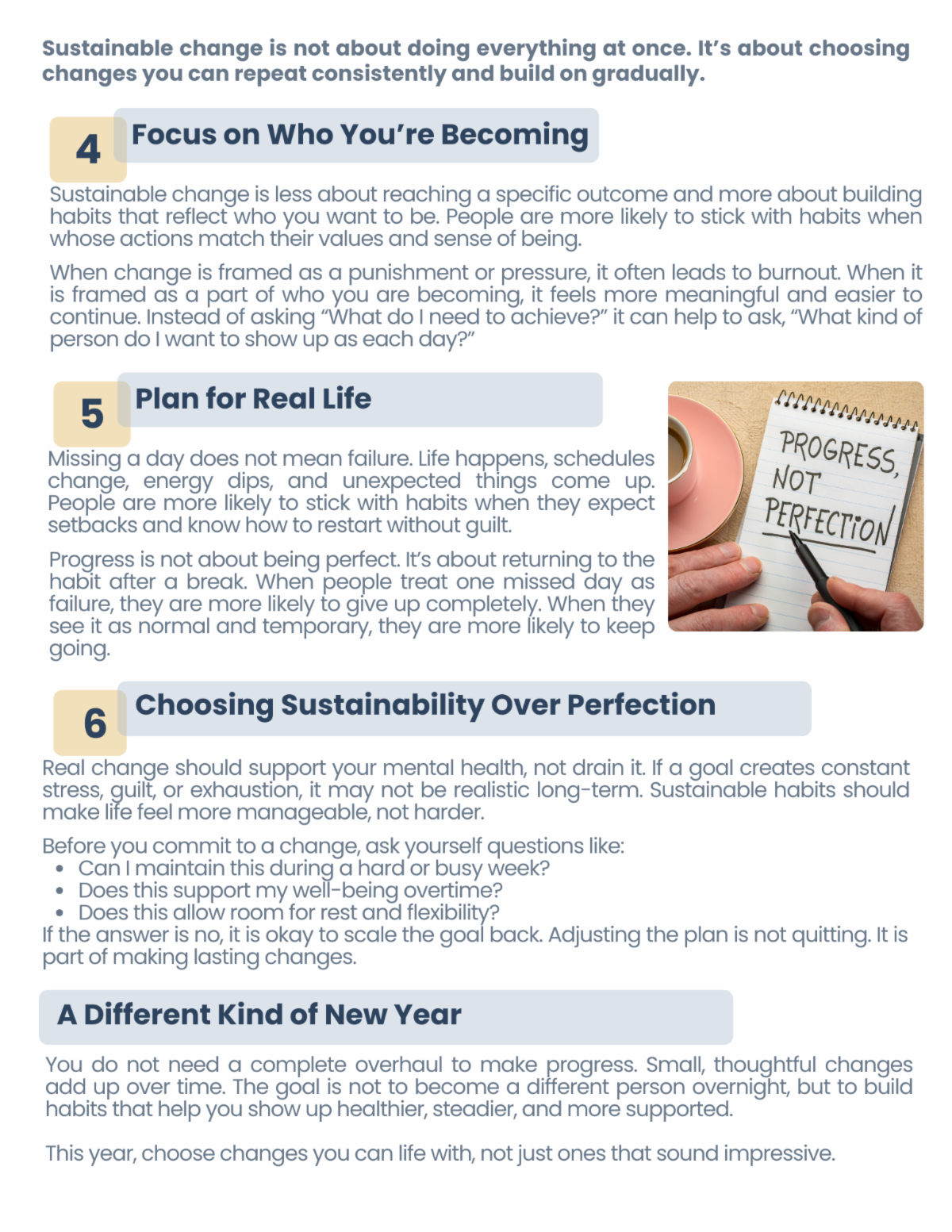 Sustainable change is not about doing everything at once. It's about choosing changes you can repeat consistently and build on gradually.

4 Focus on Who You're Becoming

Sustainable change is less about reaching a specific outcome and more about building habits that reflect who you want to be. People are more likely to stick with habits when whose actions match their values and sense of being.

When change is framed as a punishment or pressure, it often leads to burnout. When it is framed as a part of who you are becoming, it feels more meaningful and easier to continue. Instead of asking "What do I need to achieve?" it can help to ask, "What kind of person do I want to show up as each day?"

5 Plan for Real Life

Missing a day does not mean failure. Life happens, schedules change, energy dips, and unexpected things come up. People are more likely to stick with habits when they expect setbacks and know how to restart without guilt.

Progress is not about being perfect. It's about returning to the habit after a break. When people treat one missed day as failure, they are more likely to give up completely. When they see it as normal and temporary, they are more likely to keep going.

PROGRESS, NOT PERFECTION

6 Choosing Sustainability Over Perfection

Real change should support your mental health, not drain it. If a goal creates constant stress, guilt, or exhaustion, it may not be realistic long-term. Sustainable habits should make life feel more manageable, not harder.

Before you commit to a change, ask yourself questions like:
• Can I maintain this during a hard or busy week?
• Does this support my well-being overtime?
• Does this allow room for rest and flexibility?
If the answer is no, it is okay to scale the goal back. Adjusting the plan is not quitting. It is part of making lasting changes.

A Different Kind of New Year

You do not need a complete overhaul to make progress. Small, thoughtful changes add up over time. The goal is not to become a different person overnight, but to build habits that help you show up healthier, steadier, and more supported.

This year, choose changes you can life with, not just ones that sound impressive.